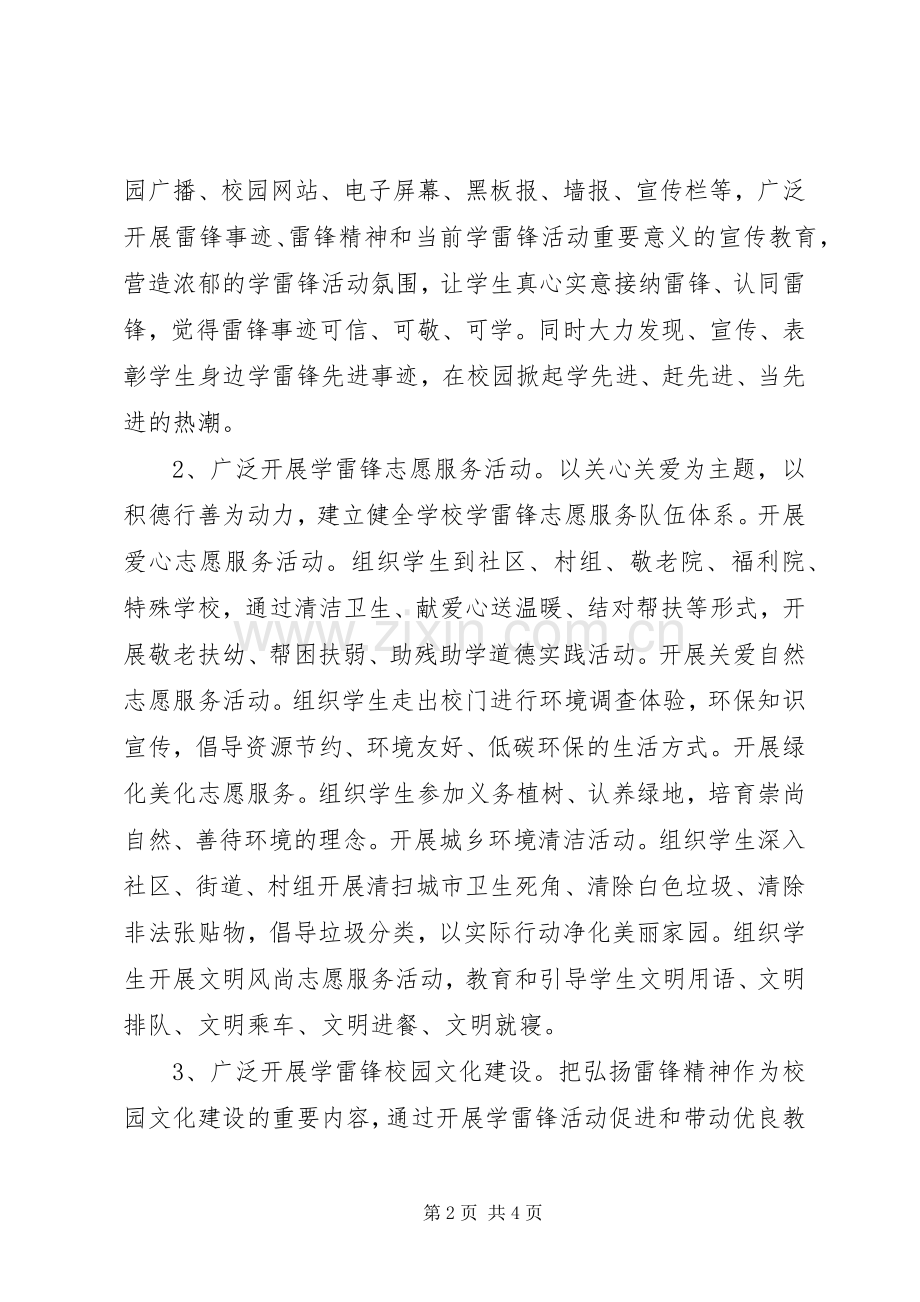 园广播、校园网站、电子屏幕、黑板报、墙报、宣传栏等，广泛开展雷锋事迹、雷锋精神和当前学雷锋活动重要意义的宣传教育，营造浓郁的学雷锋活动氛围，让学生真心实意接纳雷锋、认同雷锋，觉得雷锋事迹可信、可敬、可学。同时大力发现、宣传、表彰学生身边学雷锋先进事迹，在校园掀起学先进、赶先进、当先进的热潮。

2、广泛开展学雷锋志愿服务活动。以关心关爱为主题，以积德行善为动力，建立健全学校学雷锋志愿服务队伍体系。开展爱心志愿服务活动。组织学生到社区、村组、敬老院、福利院、特殊学校，通过清洁卫生、献爱心送温暖、结对帮扶等形式，开展敬老扶幼、帮困扶弱、助残助学道德实践活动。开展关爱自然志愿服务活动。组织学生走出校门进行环境调查体验，环保知识宣传，倡导资源节约、环境友好、低碳环保的生活方式。开展绿化美化志愿服务。组织学生参加义务植树、认养绿地，培育崇尚自然、善待环境的理念。开展城乡环境清洁活动。组织学生深入社区、街道、村组开展清扫城市卫生死角、清除白色垃圾、清除非法张贴物，倡导垃圾分类，以实际行动净化美丽家园。组织学生开展文明风尚志愿服务活动，教育和引导学生文明用语、文明排队、文明乘车、文明进餐、文明就寝。

3、广泛开展学雷锋校园文化建设。把弘扬雷锋精神作为校园文化建设的重要内容，通过开展学雷锋活动促进和带动优良教

第2页 共4页

www.zixin.com.cn